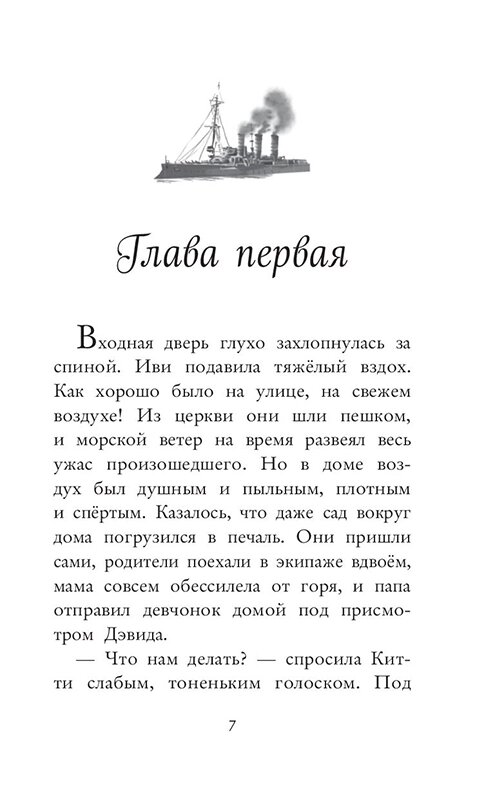 Глава первая

Входная дверь глухо захлопнулась за спиной. Иви подавила тяжёлый вздох. Как хорошо было на улице, на свежем воздухе! Из церкви они шли пешком, и морской ветер на время развеял весь ужас произошедшего. Но в доме воздух был душным и пыльным, плотным и спёртым. Казалось, что даже сад вокруг дома погрузился в печаль. Они пришли сами, родители поехали в экипаже вдвоём, мама совсем обессилела от горя, и папа отправил девчонок домой под присмотром Дэвида.

— Что нам делать? — спросила Китти слабым, тоненьким голоском. Под

7